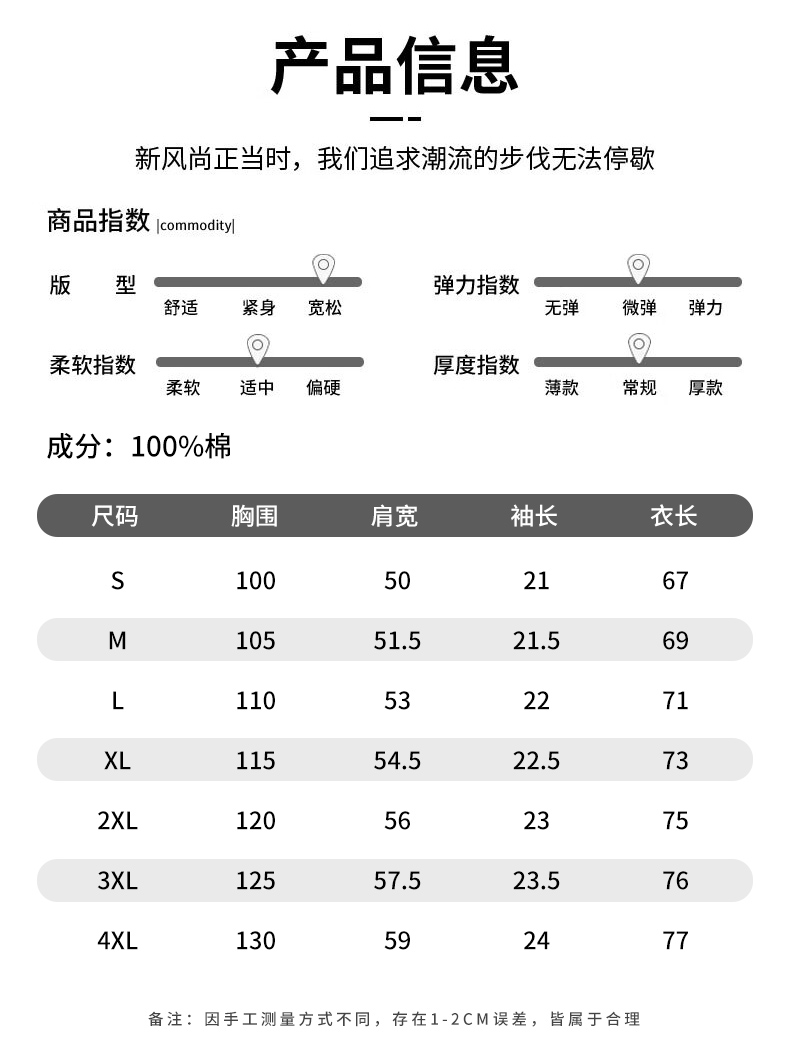 产品信息

新风尚正当时，我们追求潮流的步伐无法停歇

商品指数 |commodity|

版　型
舒适　紧身　宽松

弹力指数
无弹　微弹　弹力

柔软指数
柔软　适中　偏硬

厚度指数
薄款　常规　厚款

成分：100%棉

| 尺码 | 胸围 | 肩宽 | 袖长 | 衣长 |
|---|---|---|---|---|
| S | 100 | 50 | 21 | 67 |
| M | 105 | 51.5 | 21.5 | 69 |
| L | 110 | 53 | 22 | 71 |
| XL | 115 | 54.5 | 22.5 | 73 |
| 2XL | 120 | 56 | 23 | 75 |
| 3XL | 125 | 57.5 | 23.5 | 76 |
| 4XL | 130 | 59 | 24 | 77 |

备注：因手工测量方式不同，存在1-2CM误差，皆属于合理